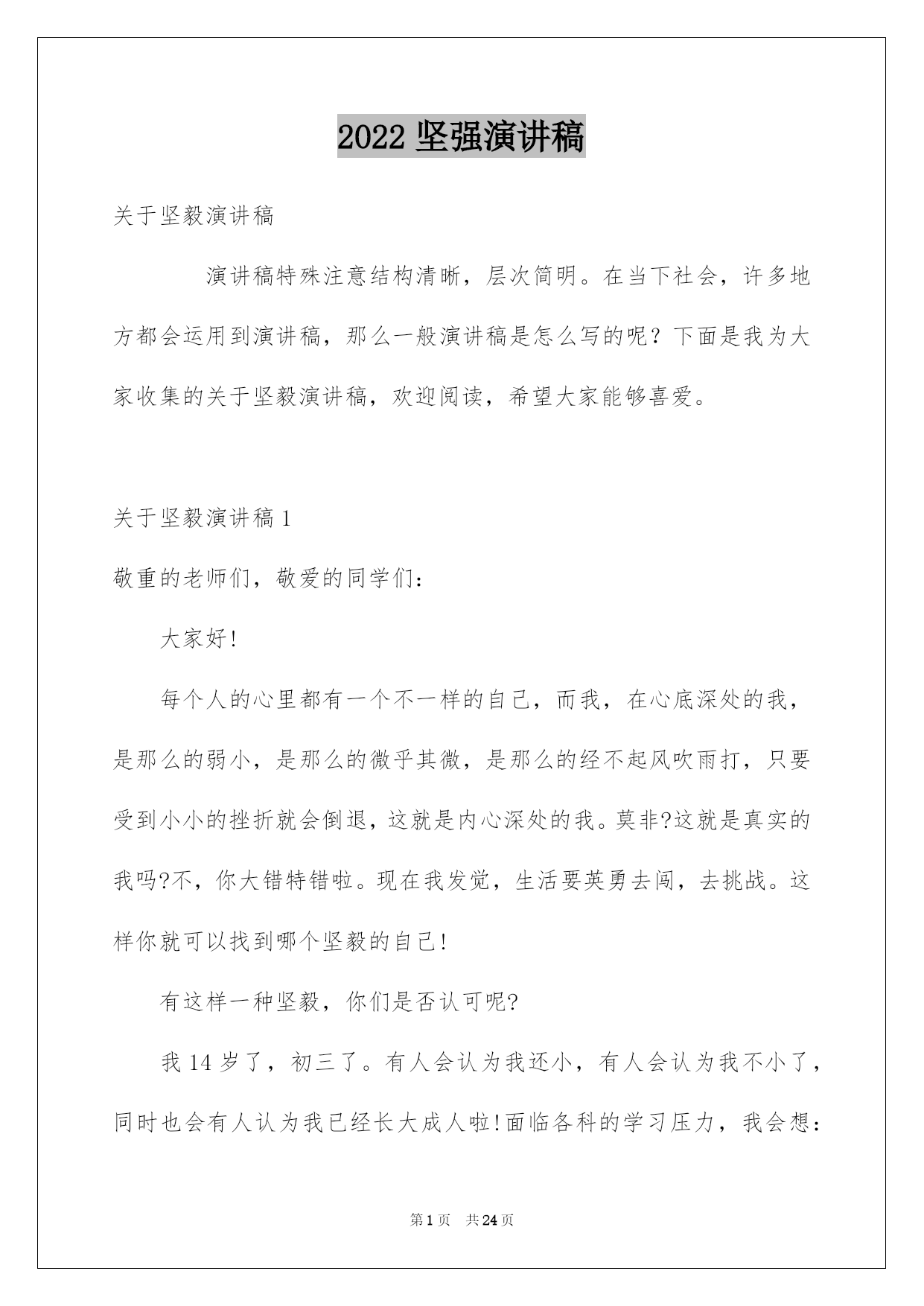 2022 坚强演讲稿

关于坚毅演讲稿

演讲稿特殊注意结构清晰，层次简明。在当下社会，许多地方都会运用到演讲稿，那么一般演讲稿是怎么写的呢？下面是我为大家收集的关于坚毅演讲稿，欢迎阅读，希望大家能够喜爱。

关于坚毅演讲稿 1

敬重的老师们，敬爱的同学们：

大家好!

每个人的心里都有一个不一样的自己，而我，在心底深处的我，是那么的弱小，是那么的微乎其微，是那么的经不起风吹雨打，只要受到小小的挫折就会倒退，这就是内心深处的我。莫非?这就是真实的我吗?不，你大错特错啦。现在我发觉，生活要英勇去闯，去挑战。这样你就可以找到哪个坚毅的自己!

有这样一种坚毅，你们是否认可呢?

我 14 岁了，初三了。有人会认为我还小，有人会认为我不小了，同时也会有人认为我已经长大成人啦!面临各科的学习压力，我会想：

第 1 页　共 24 页